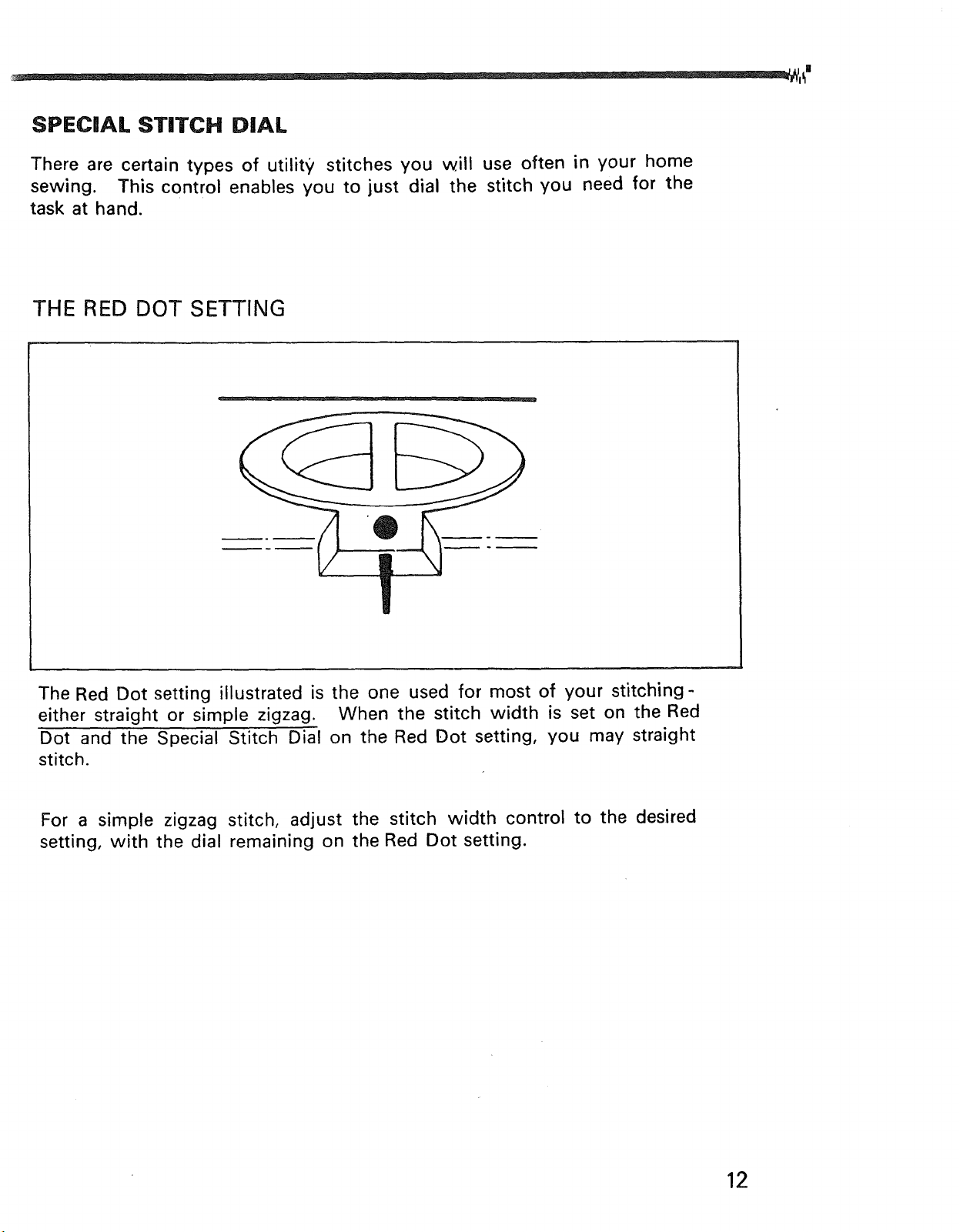 SPECIAL STITCH DIAL

There are certain types of utility stitches you will use often in your home sewing. This control enables you to just dial the stitch you need for the task at hand.

THE RED DOT SETTING

The Red Dot setting illustrated is the one used for most of your stitching - either straight or simple zigzag. When the stitch width is set on the Red Dot and the Special Stitch Dial on the Red Dot setting, you may straight stitch.

For a simple zigzag stitch, adjust the stitch width control to the desired setting, with the dial remaining on the Red Dot setting.

12